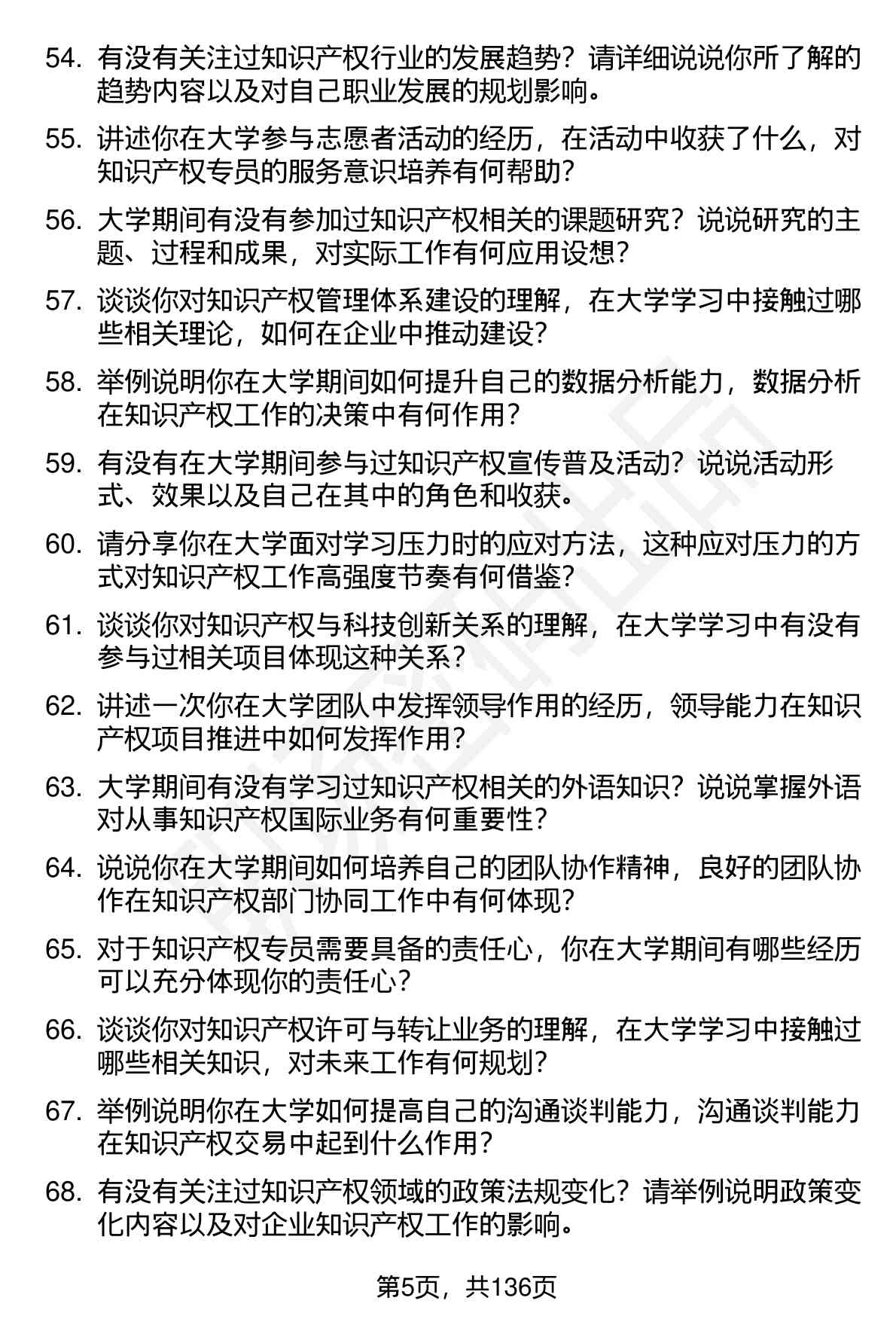 54. 有没有关注过知识产权行业的发展趋势？请详细说说你所了解的趋势内容以及对自己职业发展的规划影响。

55. 讲述你在大学参与志愿者活动的经历，在活动中收获了什么，对知识产权专员的服务意识培养有何帮助？

56. 大学期间有没有参加过知识产权相关的课题研究？说说研究的主题、过程和成果，对实际工作有何应用设想？

57. 谈谈你对知识产权管理体系建设的理解，在大学学习中接触过哪些相关理论，如何在企业中推动建设？

58. 举例说明你在大学期间如何提升自己的数据分析能力，数据分析在知识产权工作的决策中有何作用？

59. 有没有在大学期间参与过知识产权宣传普及活动？说说活动形式、效果以及自己在其中的角色和收获。

60. 请分享你在大学面对学习压力时的应对方法，这种应对压力的方式对知识产权工作高强度节奏有何借鉴？

61. 谈谈你对知识产权与科技创新关系的理解，在大学学习中有没有参与过相关项目体现这种关系？

62. 讲述一次你在大学团队中发挥领导作用的经历，领导能力在知识产权项目推进中如何发挥作用？

63. 大学期间有没有学习过知识产权相关的外语知识？说说掌握外语对从事知识产权国际业务有何重要性？

64. 说说你在大学期间如何培养自己的团队协作精神，良好的团队协作在知识产权部门协同工作中有何体现？

65. 对于知识产权专员需要具备的责任心，你在大学期间有哪些经历可以充分体现你的责任心？

66. 谈谈你对知识产权许可与转让业务的理解，在大学学习中接触过哪些相关知识，对未来工作有何规划？

67. 举例说明你在大学如何提高自己的沟通谈判能力，沟通谈判能力在知识产权交易中起到什么作用？

68. 有没有关注过知识产权领域的政策法规变化？请举例说明政策变化内容以及对企业知识产权工作的影响。

第5页，共136页